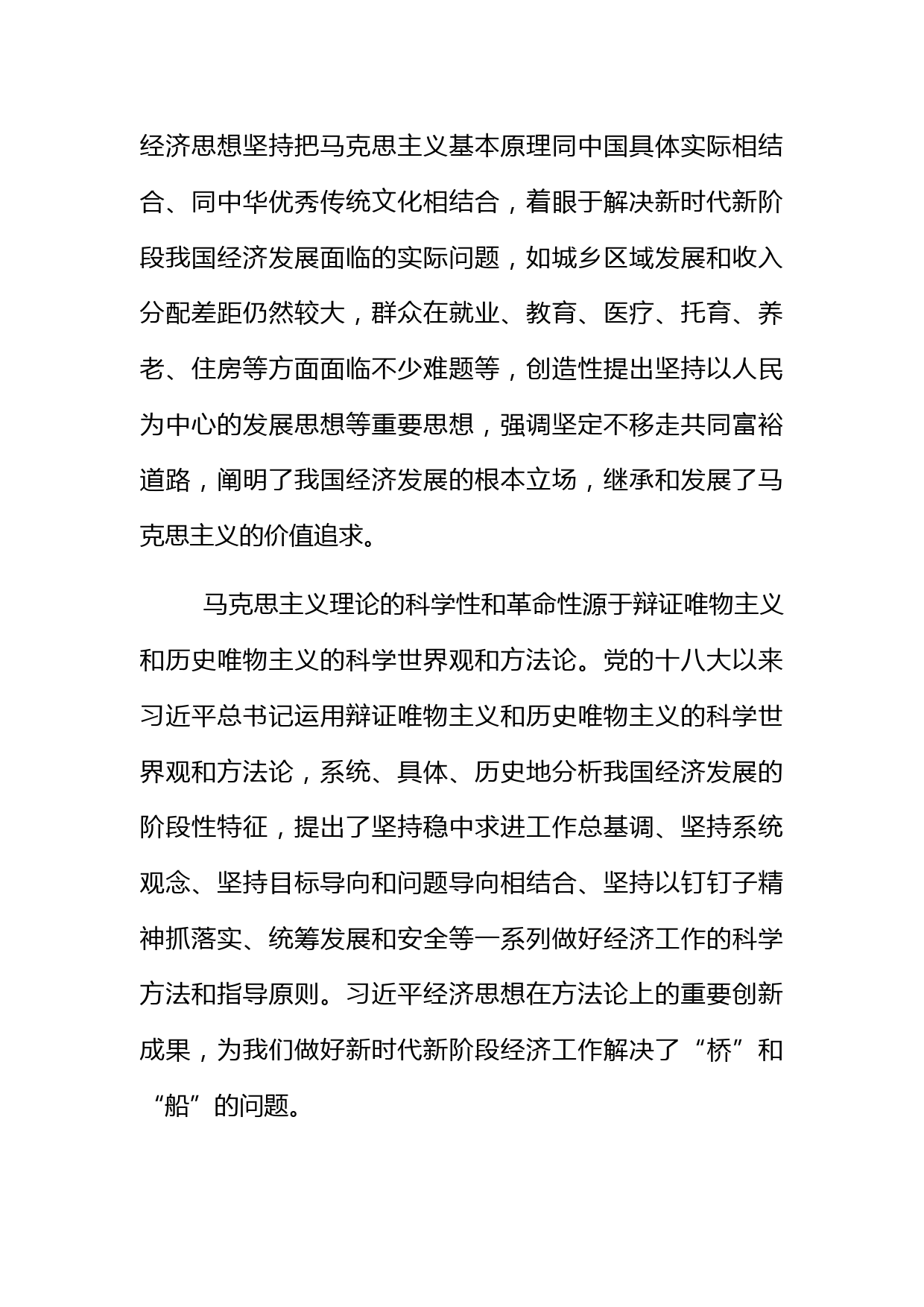 经济思想坚持把马克思主义基本原理同中国具体实际相结合、同中华优秀传统文化相结合，着眼于解决新时代新阶段我国经济发展面临的实际问题，如城乡区域发展和收入分配差距仍然较大，群众在就业、教育、医疗、托育、养老、住房等方面面临不少难题等，创造性提出坚持以人民为中心的发展思想等重要思想，强调坚定不移走共同富裕道路，阐明了我国经济发展的根本立场，继承和发展了马克思主义的价值追求。

马克思主义理论的科学性和革命性源于辩证唯物主义和历史唯物主义的科学世界观和方法论。党的十八大以来习近平总书记运用辩证唯物主义和历史唯物主义的科学世界观和方法论，系统、具体、历史地分析我国经济发展的阶段性特征，提出了坚持稳中求进工作总基调、坚持系统观念、坚持目标导向和问题导向相结合、坚持以钉钉子精神抓落实、统筹发展和安全等一系列做好经济工作的科学方法和指导原则。习近平经济思想在方法论上的重要创新成果，为我们做好新时代新阶段经济工作解决了“桥”和“船”的问题。